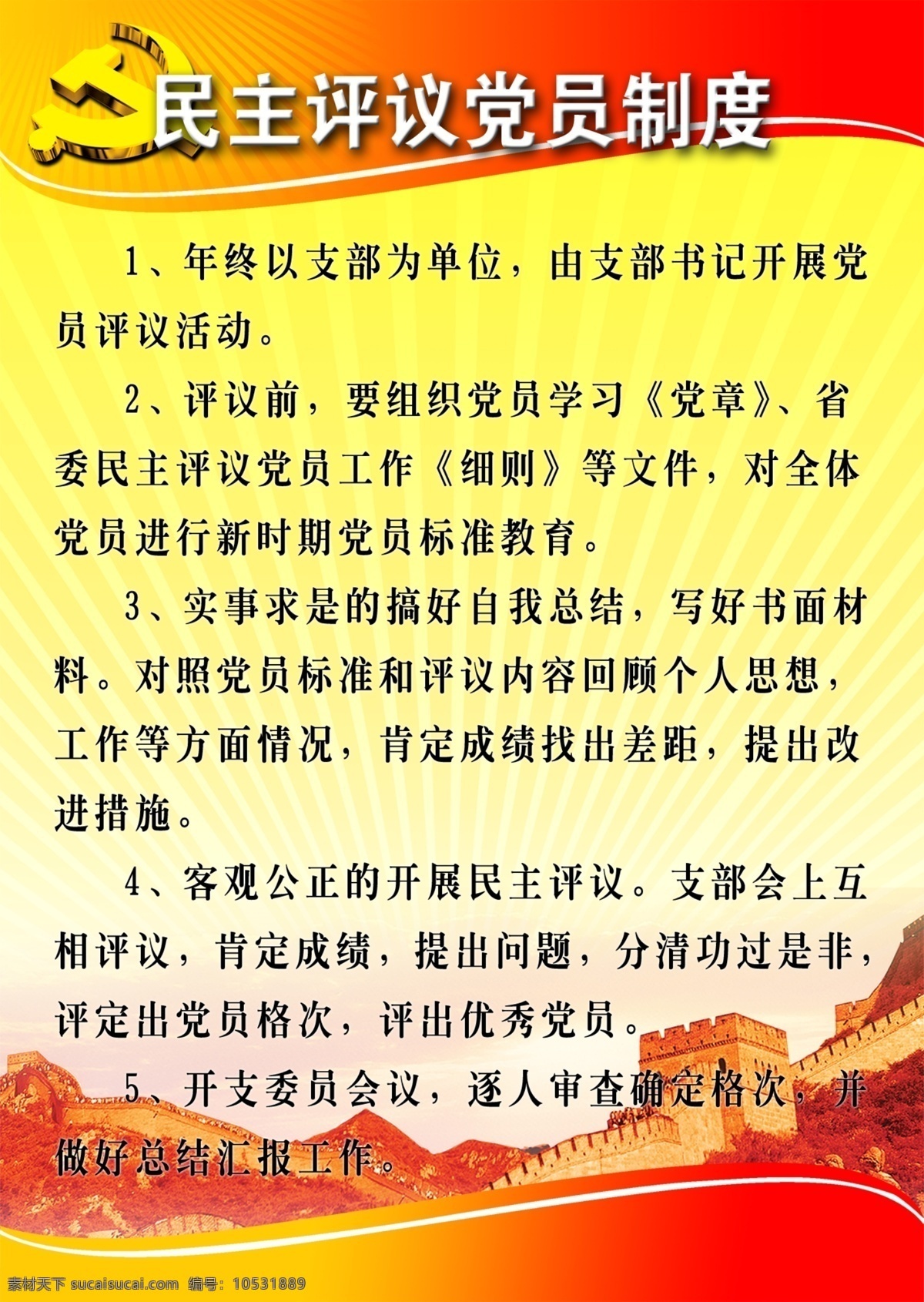 民主评议党员制度

1、年终以支部为单位，由支部书记开展党员评议活动。

2、评议前，要组织党员学习《党章》、省委民主评议党员工作《细则》等文件，对全体党员进行新时期党员标准教育。

3、实事求是的搞好自我总结，写好书面材料。对照党员标准和评议内容回顾个人思想，工作等方面情况，肯定成绩找出差距，提出改进措施。

4、客观公正的开展民主评议。支部会上互相评议，肯定成绩，提出问题，分清功过是非，评定出党员格次，评出优秀党员。

5、开支委员会议，逐人审查确定格次，并做好总结汇报工作。

素材天下 sucaisucai.com 编号：10531889